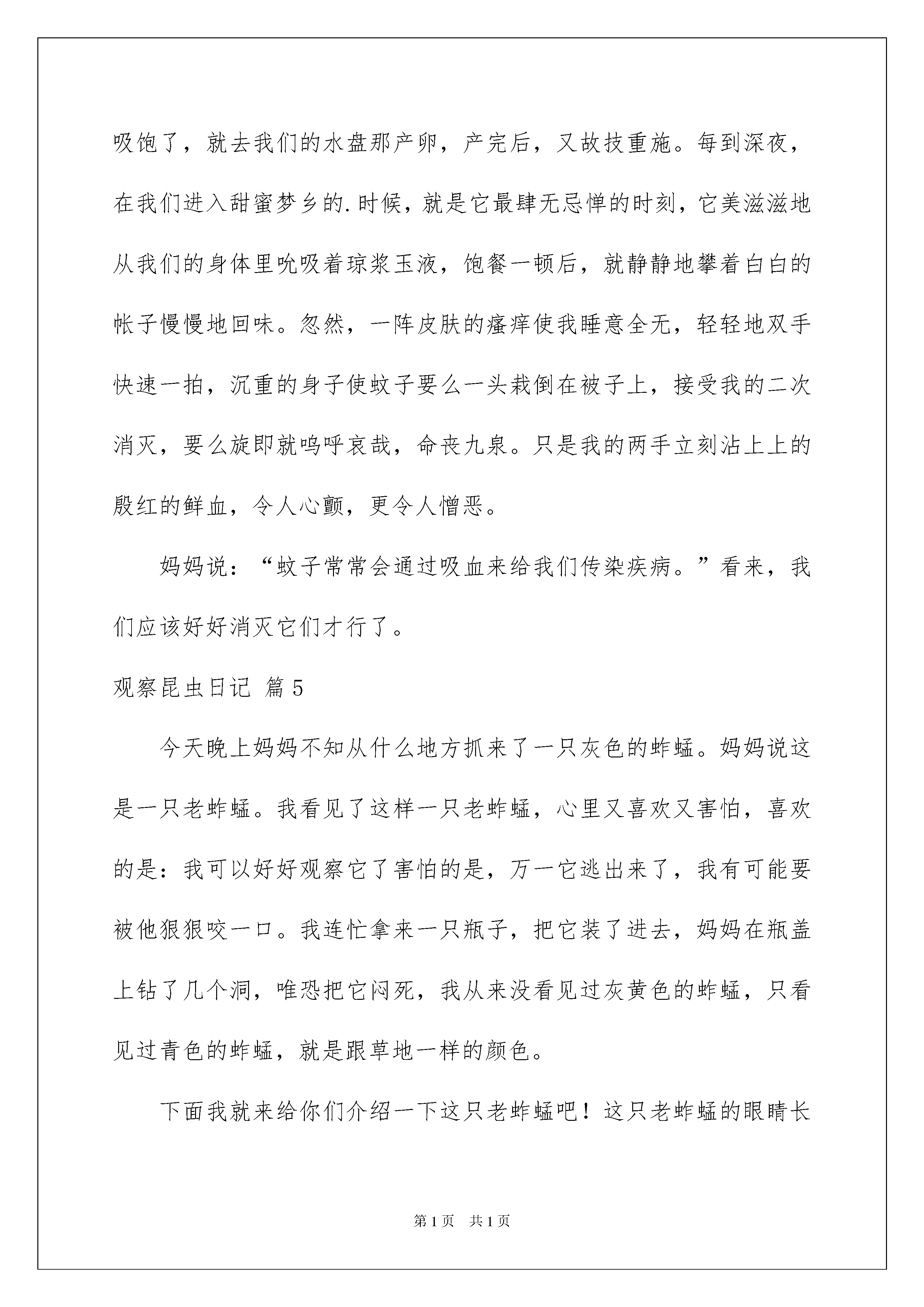 吸饱了，就去我们的水盘那产卵，产完后，又故技重施。每到深夜，在我们进入甜蜜梦乡的.时候，就是它最肆无忌惮的时刻，它美滋滋地从我们的身体里吮吸着琼浆玉液，饱餐一顿后，就静静地攀着白白的帐子慢慢地回味。忽然，一阵皮肤的瘙痒使我睡意全无，轻轻地双手快速一拍，沉重的身子使蚊子要么一头栽倒在被子上，接受我的二次消灭，要么旋即就呜呼哀哉，命丧九泉。只是我的两手立刻沾上上的殷红的鲜血，令人心颤，更令人憎恶。

妈妈说：“蚊子常常会通过吸血来给我们传染疾病。”看来，我们应该好好消灭它们才行了。

观察昆虫日记 篇5

今天晚上妈妈不知从什么地方抓来了一只灰色的蚱蜢。妈妈说这是一只老蚱蜢。我看见了这样一只老蚱蜢，心里又喜欢又害怕，喜欢的是：我可以好好观察它了害怕的是，万一它逃出来了，我有可能要被他狠狠咬一口。我连忙拿来一只瓶子，把它装了进去，妈妈在瓶盖上钻了几个洞，唯恐把它闷死，我从来没看见过灰黄色的蚱蜢，只看见过青色的蚱蜢，就是跟草地一样的颜色。

下面我就来给你们介绍一下这只老蚱蜢吧！这只老蚱蜢的眼睛长

第1页 共1页